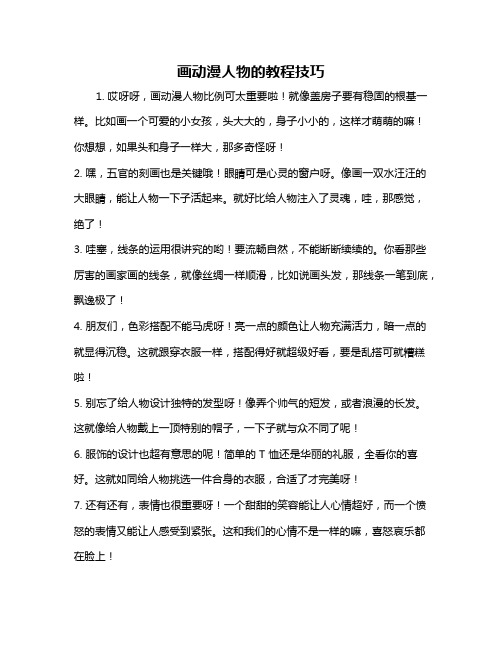 画动漫人物的教程技巧

1. 哎呀呀，画动漫人物比例可太重要啦！就像盖房子要有稳固的根基一样。比如画一个可爱的小女孩，头大大的，身子小小的，这样才萌萌的嘛！你想想，如果头和身子一样大，那多奇怪呀！

2. 嘿，五官的刻画也是关键哦！眼睛可是心灵的窗户呀。像画一双水汪汪的大眼睛，能让人物一下子活起来。就好比给人物注入了灵魂，哇，那感觉，绝了！

3. 哇塞，线条的运用很讲究的哟！要流畅自然，不能断断续续的。你看那些厉害的画家画的线条，就像丝绸一样顺滑，比如说画头发，那线条一笔到底，飘逸极了！

4. 朋友们，色彩搭配不能马虎呀！亮一点的颜色让人物充满活力，暗一点的就显得沉稳。这就跟穿衣服一样，搭配得好就超级好看，要是乱搭可就糟糕啦！

5. 别忘了给人物设计独特的发型呀！像弄个帅气的短发，或者浪漫的长发。这就像给人物戴上一顶特别的帽子，一下子就与众不同了呢！

6. 服饰的设计也超有意思的呢！简单的 T 恤还是华丽的礼服，全看你的喜好。这就如同给人物挑选一件合身的衣服，合适了才完美呀！

7. 还有还有，表情也很重要呀！一个甜甜的笑容能让人心情超好，而一个愤怒的表情又能让人感受到紧张。这和我们的心情不是一样的嘛，喜怒哀乐都在脸上！